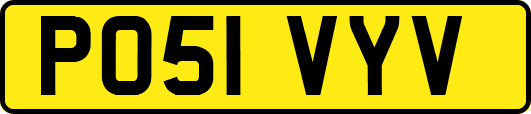 PO51 VYV